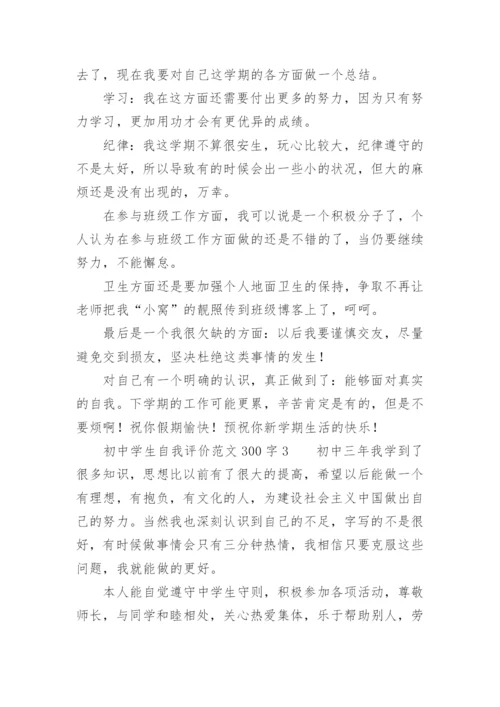 去了，现在我要对自己这学期的各方面做一个总结。

学习：我在这方面还需要付出更多的努力，因为只有努力学习，更加用功才会有更优异的成绩。

纪律：我这学期不算很安生，玩心比较大，纪律遵守的不是太好，所以导致有的时候会出一些小的状况，但大的麻烦还是没有出现的，万幸。

在参与班级工作方面，我可以说是一个积极分子了，个人认为在参与班级工作方面做的还是不错的了，当仍要继续努力，不能懈怠。

卫生方面还是要加强个人地面卫生的保持，争取不再让老师把我“小窝”的靓照传到班级博客上了，呵呵。

最后是一个我很欠缺的方面：以后我要谨慎交友，尽量避免交到损友，坚决杜绝这类事情的发生！

对自己有一个明确的认识，真正做到了：能够面对真实的自我。下学期的工作可能更累，辛苦肯定是有的，但是不要烦啊！祝你假期愉快！预祝你新学期生活的快乐！

初中学生自我评价范文 300 字 3　　初中三年我学到了很多知识，思想比以前有了很大的提高，希望以后能做一个有理想，有抱负，有文化的人，为建设社会主义中国做出自己的努力。当然我也深刻认识到自己的不足，字写的不是很好，有时候做事情会只有三分钟热情，我相信只要克服这些问题，我就能做的更好。

本人能自觉遵守中学生守则，积极参加各项活动，尊敬师长，与同学和睦相处，关心热爱集体，乐于帮助别人，劳